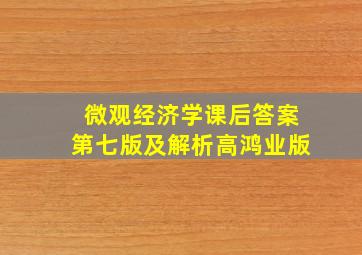 微观经济学课后答案
第七版及解析高鸿业版